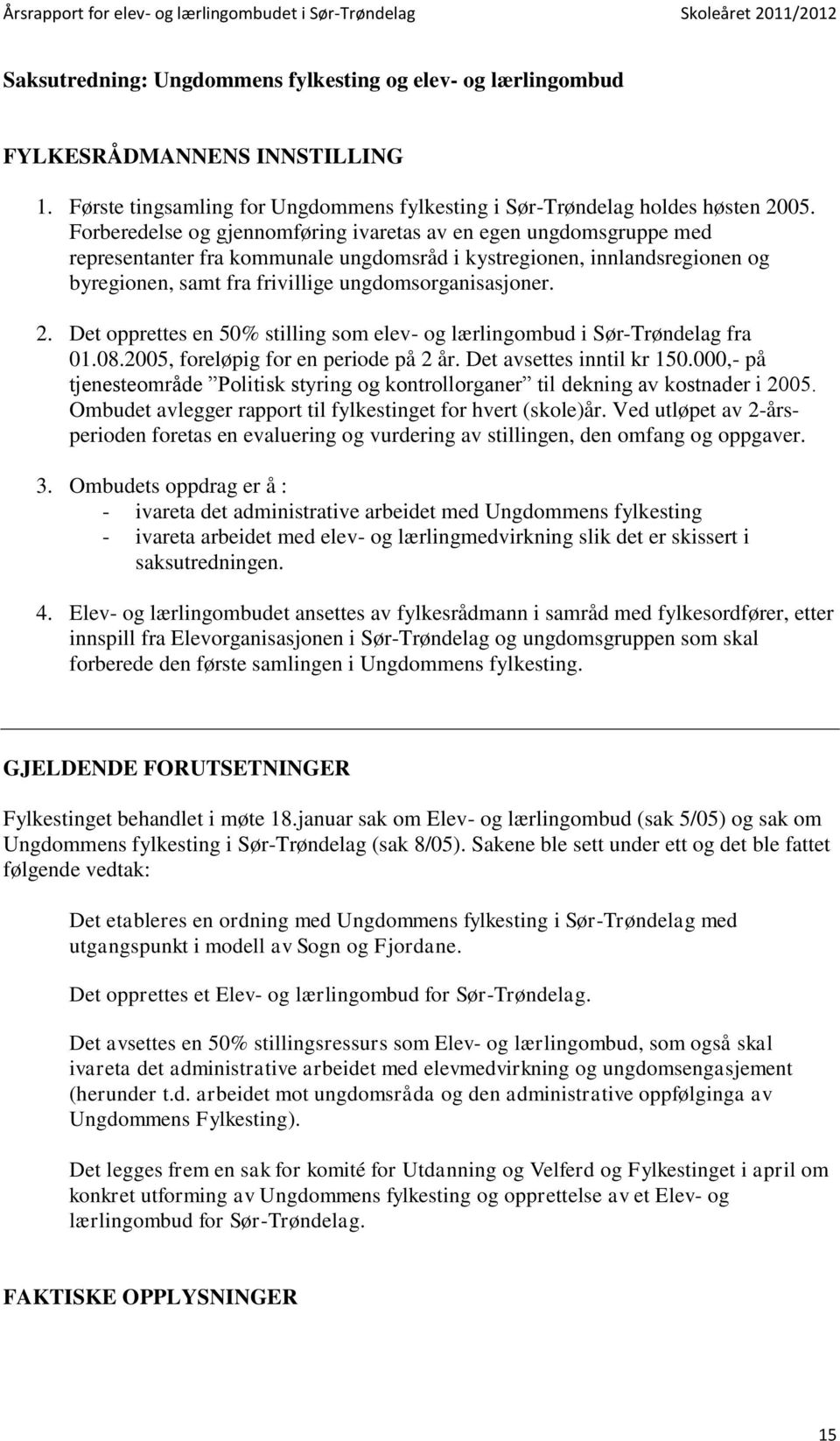 Årsrapport for elev- og lærlingombudet i Sør-Trøndelag Skoleåret 2011/2012

Saksutredning: Ungdommens fylkesting og elev- og lærlingombud

FYLKESRÅDMANNENS INNSTILLING

1. Første tingsamling for Ungdommens fylkesting i Sør-Trøndelag holdes høsten 2005. Forberedelse og gjennomføring ivaretas av en egen ungdomsgruppe med representanter fra kommunale ungdomsråd i kystregionen, innlandsregionen og byregionen, samt fra frivillige ungdomsorganisasjoner.

2. Det opprettes en 50% stilling som elev- og lærlingombud i Sør-Trøndelag fra 01.08.2005, foreløpig for en periode på 2 år. Det avsettes inntil kr 150.000,- på tjenesteområde ”Politisk styring og kontrollorganer” til dekning av kostnader i 2005. Ombudet avlegger rapport til fylkestinget for hvert (skole)år. Ved utløpet av 2-årsperioden foretas en evaluering og vurdering av stillingen, den omfang og oppgaver.

3. Ombudets oppdrag er å :
- ivareta det administrative arbeidet med Ungdommens fylkesting
- ivareta arbeidet med elev- og lærlingmedvirkning slik det er skissert i saksutredningen.

4. Elev- og lærlingombudet ansettes av fylkesrådmann i samråd med fylkesordfører, etter innspill fra Elevorganisasjonen i Sør-Trøndelag og ungdomsgruppen som skal forberede den første samlingen i Ungdommens fylkesting.

GJELDENDE FORUTSETNINGER

Fylkestinget behandlet i møte 18.januar sak om Elev- og lærlingombud (sak 5/05) og sak om Ungdommens fylkesting i Sør-Trøndelag (sak 8/05). Sakene ble sett under ett og det ble fattet følgende vedtak:

Det etableres en ordning med Ungdommens fylkesting i Sør-Trøndelag med utgangspunkt i modell av Sogn og Fjordane.

Det opprettes et Elev- og lærlingombud for Sør-Trøndelag.

Det avsettes en 50% stillingsressurs som Elev- og lærlingombud, som også skal ivareta det administrative arbeidet med elevmedvirkning og ungdomsengasjement (herunder t.d. arbeidet mot ungdomsråda og den administrative oppfølginga av Ungdommens Fylkesting).

Det legges frem en sak for komité for Utdanning og Velferd og Fylkestinget i april om konkret utforming av Ungdommens fylkesting og opprettelse av et Elev- og lærlingombud for Sør-Trøndelag.

FAKTISKE OPPLYSNINGER

15